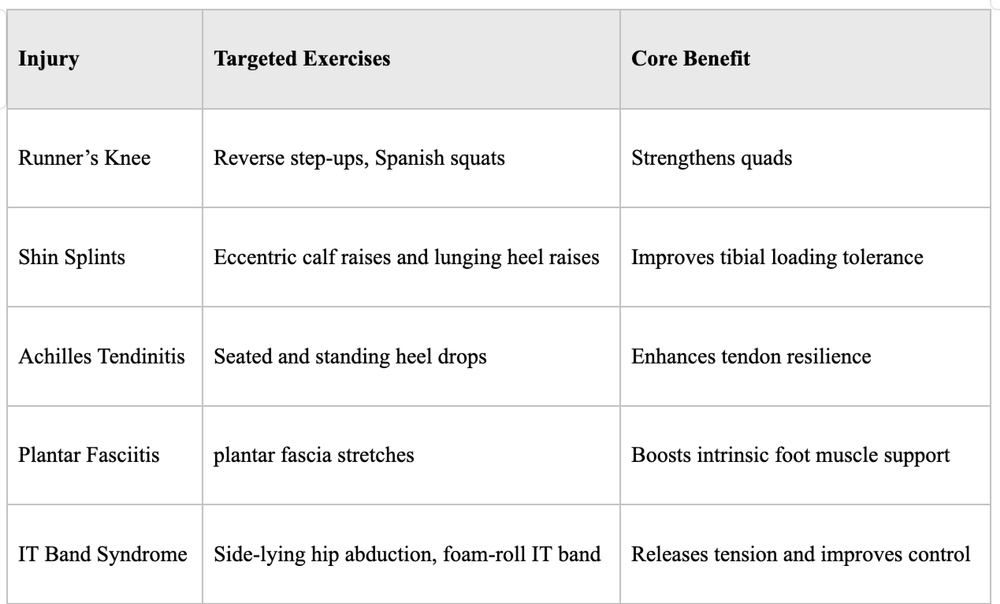 | Injury | Targeted Exercises | Core Benefit |
|---|---|---|
| Runner’s Knee | Reverse step-ups, Spanish squats | Strengthens quads |
| Shin Splints | Eccentric calf raises and lunging heel raises | Improves tibial loading tolerance |
| Achilles Tendinitis | Seated and standing heel drops | Enhances tendon resilience |
| Plantar Fasciitis | plantar fascia stretches | Boosts intrinsic foot muscle support |
| IT Band Syndrome | Side-lying hip abduction, foam-roll IT band | Releases tension and improves control |